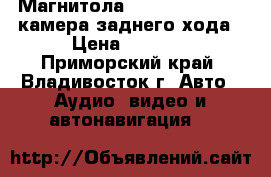 Магнитола
камера заднего хода
Цена
Приморский край
Владивосток г  Авто
Аудио  видео и
автонавигация

http://Объявлений.сайт